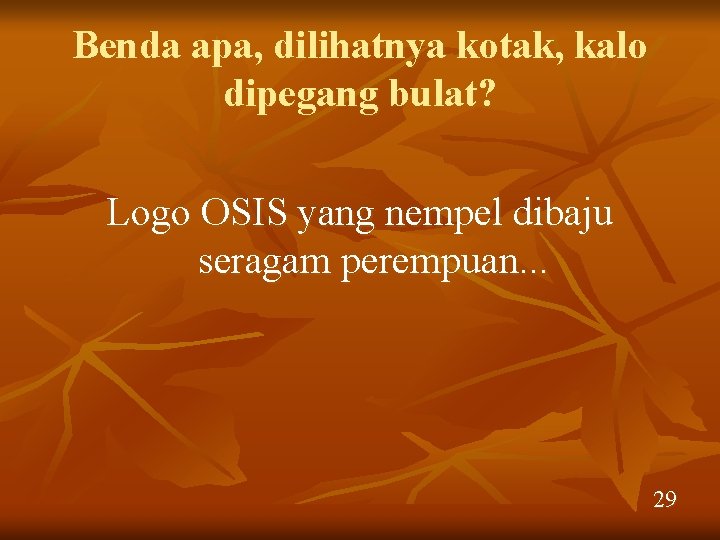 Benda apa, dilihatnya kotak, kalo dipegang bulat?

Logo OSIS yang nempel dibaju seragam perempuan...

29